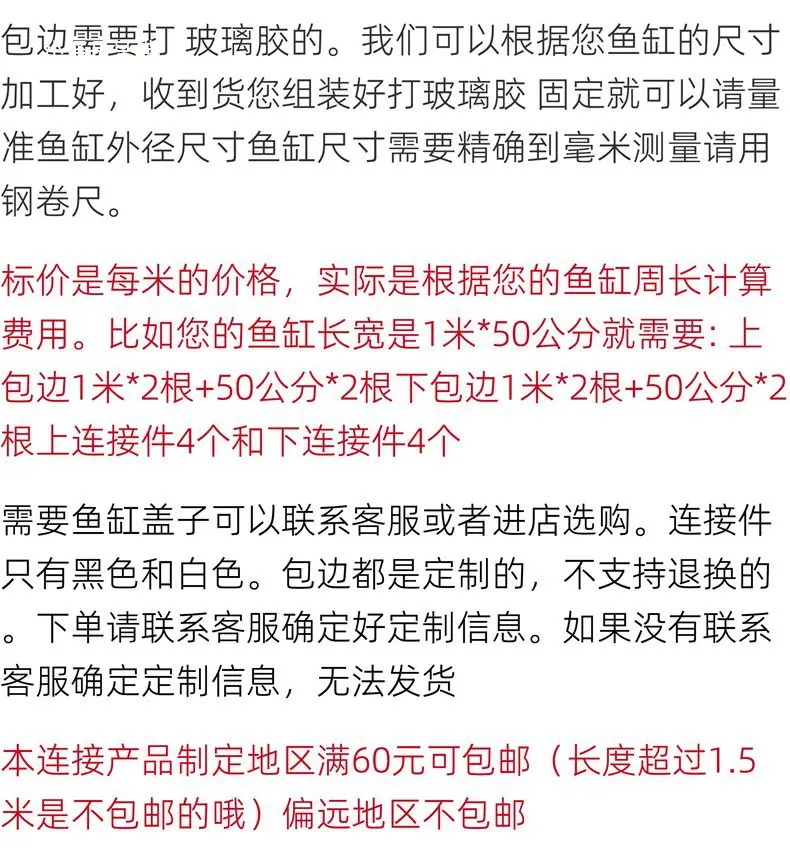 包边需要打 玻璃胶的。我们可以根据您鱼缸的尺寸加工好，收到货您组装好打玻璃胶 固定就可以请量准鱼缸外径尺寸鱼缸尺寸需要精确到毫米测量请用钢卷尺。

标价是每米的价格，实际是根据您的鱼缸周长计算费用。比如您的鱼缸长宽是1米*50公分就需要：上包边1米*2根+50公分*2根下包边1米*2根+50公分*2根上连接件4个和下连接件4个

需要鱼缸盖子可以联系客服或者进店选购。连接件只有黑色和白色。包边都是定制的，不支持退换的。下单请联系客服确定好定制信息。如果没有联系客服确定定制信息，无法发货

本连接产品制定地区满60元可包邮（长度超过1.5米是不包邮的哦）偏远地区不包邮